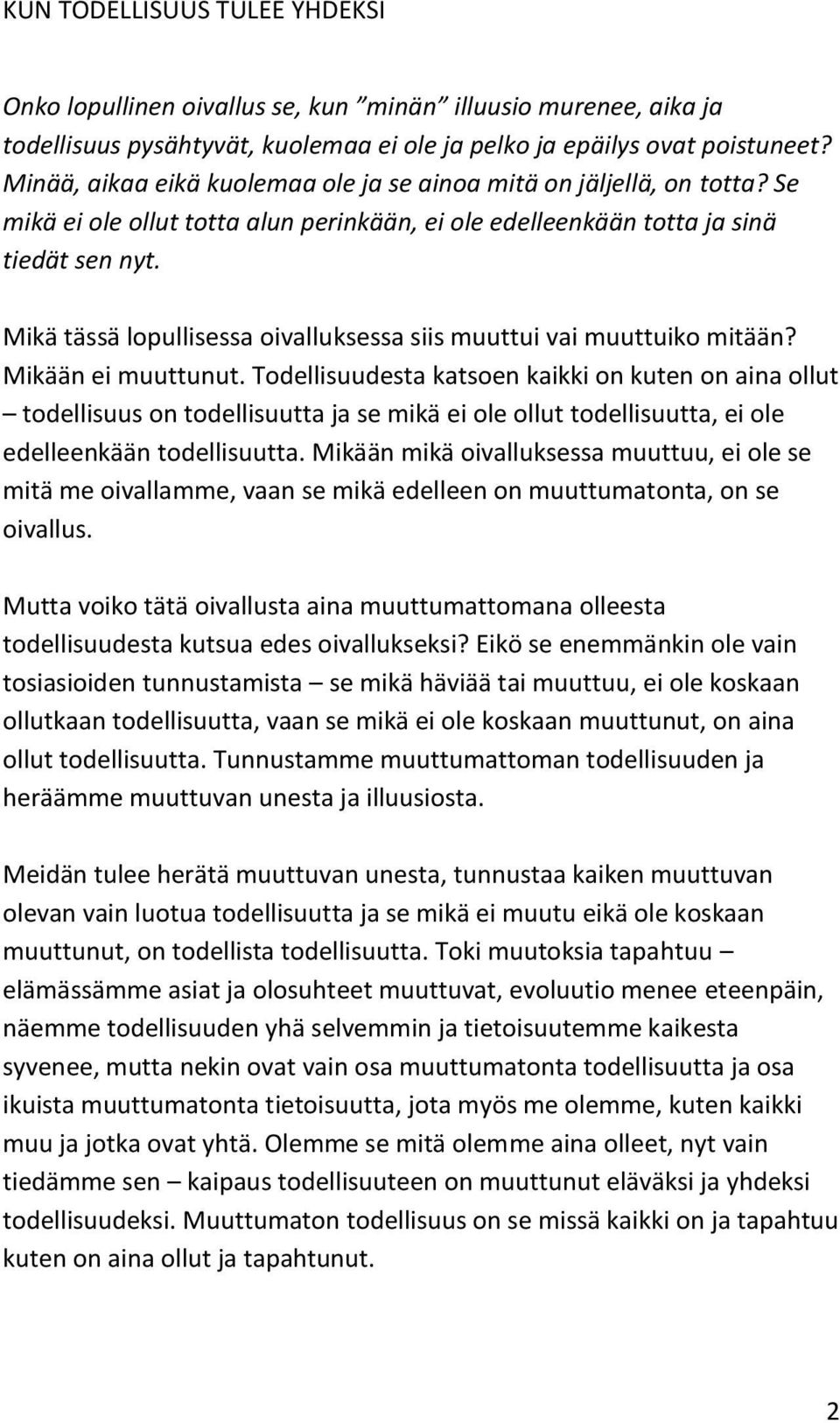 KUN TODELLISUUS TULEE YHDEKSI

Onko lopullinen oivallus se, kun ”minän” illuusio murenee, aika ja todellisuus pysähtyvät, kuolemaa ei ole ja pelko ja epäilys ovat poistuneet? Minää, aikaa eikä kuolemaa ole ja se ainoa mitä on jäljellä, on totta? Se mikä ei ole ollut totta alun perinkään, ei ole edelleenkään totta ja sinä tiedät sen nyt.

Mikä tässä lopullisessa oivalluksessa siis muuttui vai muuttuiko mitään? Mikään ei muuttunut. Todellisuudesta katsoen kaikki on kuten on aina ollut – todellisuus on todellisuutta ja se mikä ei ole ollut todellisuutta, ei ole edelleenkään todellisuutta. Mikään mikä oivalluksessa muuttuu, ei ole se mitä me oivallamme, vaan se mikä edelleen on muuttumatonta, on se oivallus.

Mutta voiko tätä oivallusta aina muuttumattomana olleesta todellisuudesta kutsua edes oivallukseksi? Eikö se enemmänkin ole vain tosiasioiden tunnustamista – se mikä häviää tai muuttuu, ei ole koskaan ollutkaan todellisuutta, vaan se mikä ei ole koskaan muuttunut, on aina ollut todellisuutta. Tunnustamme muuttumattoman todellisuuden ja heräämme muuttuvan unesta ja illuusiosta.

Meidän tulee herätä muuttuvan unesta, tunnustaa kaiken muuttuvan olevan vain luotua todellisuutta ja se mikä ei muutu eikä ole koskaan muuttunut, on todellista todellisuutta. Toki muutoksia tapahtuu – elämässämme asiat ja olosuhteet muuttuvat, evoluutio menee eteenpäin, näemme todellisuuden yhä selvemmin ja tietoisuutemme kaikesta syvenee, mutta nekin ovat vain osa muuttumatonta todellisuutta ja osa ikuista muuttumatonta tietoisuutta, jota myös me olemme, kuten kaikki muu ja jotka ovat yhtä. Olemme se mitä olemme aina olleet, nyt vain tiedämme sen – kaipaus todellisuuteen on muuttunut eläväksi ja yhdeksi todellisuudeksi. Muuttumaton todellisuus on se missä kaikki on ja tapahtuu kuten on aina ollut ja tapahtunut.

2